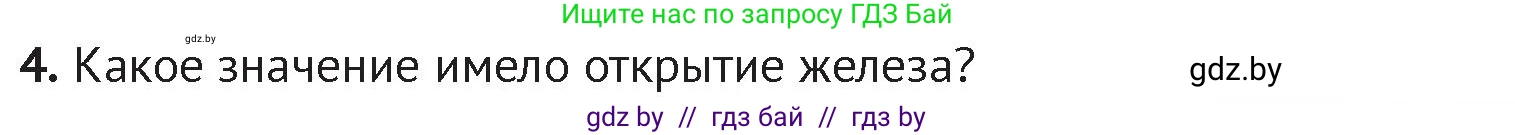 Ищите нас по запросу ГДЗ Бай

gdz.by

4. Какое значение имело открытие железа?

gdz.by

gdz by // гдз бай // гдз by